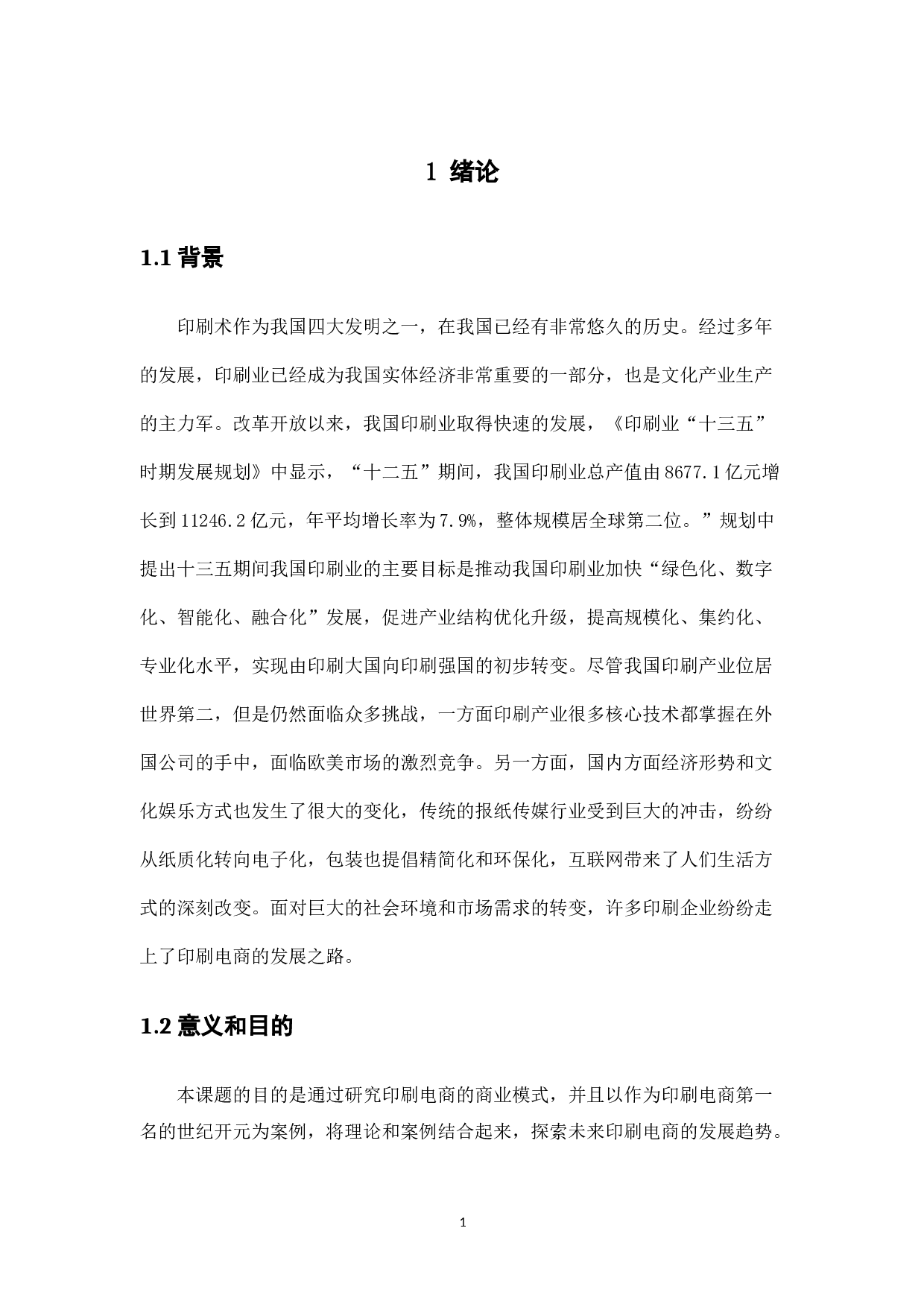 1 绪论

1.1 背景

印刷术作为我国四大发明之一，在我国已经有非常悠久的历史。经过多年的发展，印刷业已经成为我国实体经济非常重要的一部分，也是文化产业生产的主力军。改革开放以来，我国印刷业取得快速的发展，《印刷业“十三五”时期发展规划》中显示，“十二五”期间，我国印刷业总产值由8677.1亿元增长到11246.2亿元，年平均增长率为7.9%，整体规模居全球第二位。”规划中提出十三五期间我国印刷业的主要目标是推动我国印刷业加快“绿色化、数字化、智能化、融合化”发展，促进产业结构优化升级，提高规模化、集约化、专业化水平，实现由印刷大国向印刷强国的初步转变。尽管我国印刷产业位居世界第二，但是仍然面临众多挑战，一方面印刷产业很多核心技术都掌握在外国公司的手中，面临欧美市场的激烈竞争。另一方面，国内方面经济形势和文化娱乐方式也发生了很大的变化，传统的报纸传媒行业受到巨大的冲击，纷纷从纸质化转向电子化，包装也提倡精简化和环保化，互联网带来了人们生活方式的深刻改变。面对巨大的社会环境和市场需求的转变，许多印刷企业纷纷走上了印刷电商的发展之路。

1.2 意义和目的

本课题的目的是通过研究印刷电商的商业模式，并且以作为印刷电商第一名的世纪开元为案例，将理论和案例结合起来，探索未来印刷电商的发展趋势。

1